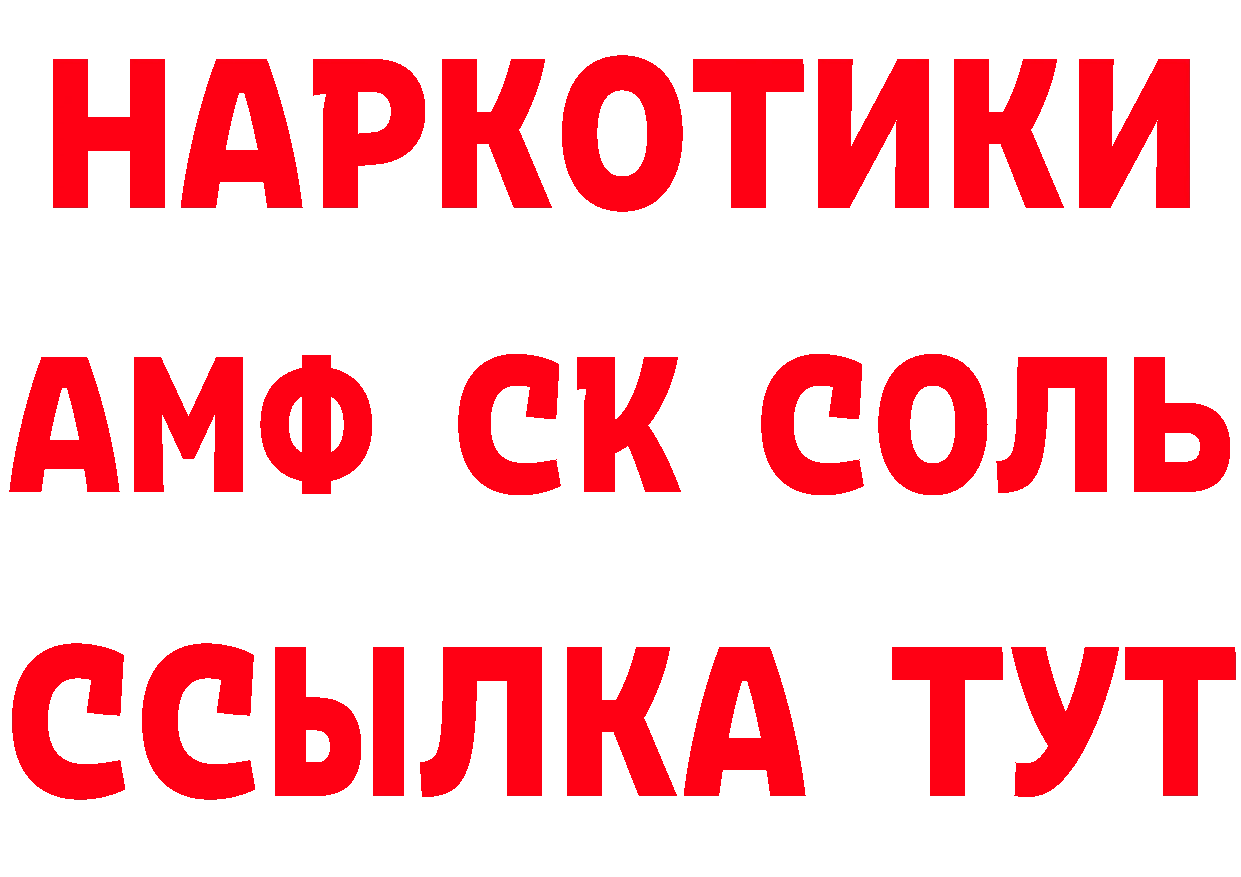 НАРКОТИКИ

АМФ СК СОЛЬ

ССЫЛКА ТУТ